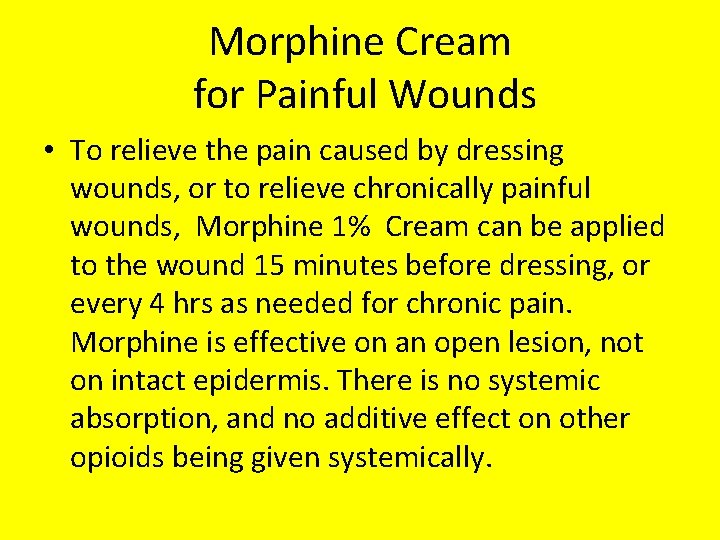 Morphine Cream
for Painful Wounds

• To relieve the pain caused by dressing wounds, or to relieve chronically painful wounds, Morphine 1% Cream can be applied to the wound 15 minutes before dressing, or every 4 hrs as needed for chronic pain. Morphine is effective on an open lesion, not on intact epidermis. There is no systemic absorption, and no additive effect on other opioids being given systemically.